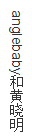 anglebaby和黄晓明